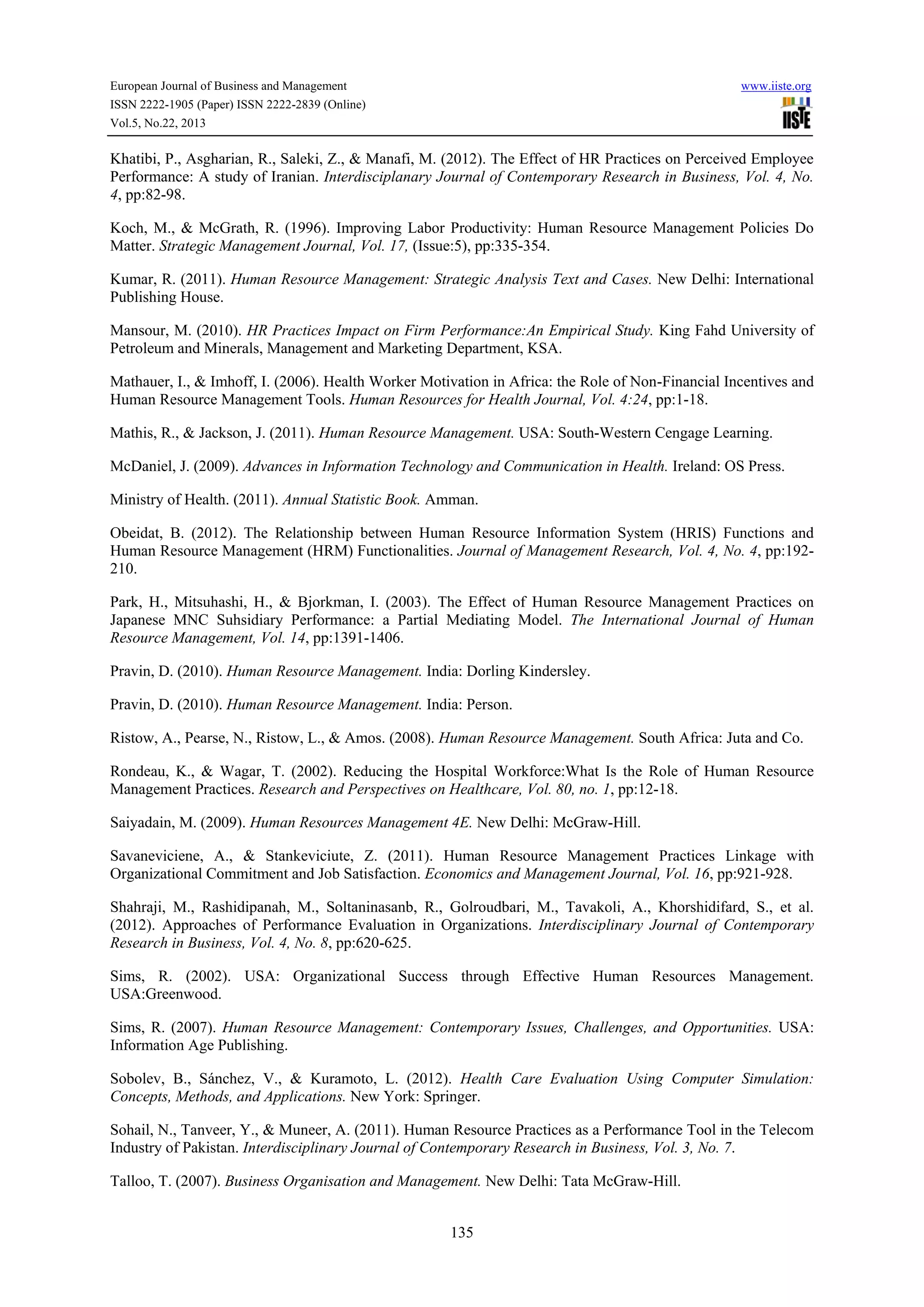 European Journal of Business and Management
ISSN 2222-1905 (Paper) ISSN 2222-2839 (Online)
Vol.5, No.22, 2013

www.iiste.org

IISTE

Khatibi, P., Asgharian, R., Saleki, Z., & Manafi, M. (2012). The Effect of HR Practices on Perceived Employee Performance: A study of Iranian. Interdisciplanary Journal of Contemporary Research in Business, Vol. 4, No. 4, pp:82-98.

Koch, M., & McGrath, R. (1996). Improving Labor Productivity: Human Resource Management Policies Do Matter. Strategic Management Journal, Vol. 17, (Issue:5), pp:335-354.

Kumar, R. (2011). Human Resource Management: Strategic Analysis Text and Cases. New Delhi: International Publishing House.

Mansour, M. (2010). HR Practices Impact on Firm Performance:An Empirical Study. King Fahd University of Petroleum and Minerals, Management and Marketing Department, KSA.

Mathauer, I., & Imhoff, I. (2006). Health Worker Motivation in Africa: the Role of Non-Financial Incentives and Human Resource Management Tools. Human Resources for Health Journal, Vol. 4:24, pp:1-18.

Mathis, R., & Jackson, J. (2011). Human Resource Management. USA: South-Western Cengage Learning.

McDaniel, J. (2009). Advances in Information Technology and Communication in Health. Ireland: OS Press.

Ministry of Health. (2011). Annual Statistic Book. Amman.

Obeidat, B. (2012). The Relationship between Human Resource Information System (HRIS) Functions and Human Resource Management (HRM) Functionalities. Journal of Management Research, Vol. 4, No. 4, pp:192-210.

Park, H., Mitsuhashi, H., & Bjorkman, I. (2003). The Effect of Human Resource Management Practices on Japanese MNC Suhsidiary Performance: a Partial Mediating Model. The International Journal of Human Resource Management, Vol. 14, pp:1391-1406.

Pravin, D. (2010). Human Resource Management. India: Dorling Kindersley.

Pravin, D. (2010). Human Resource Management. India: Person.

Ristow, A., Pearse, N., Ristow, L., & Amos. (2008). Human Resource Management. South Africa: Juta and Co.

Rondeau, K., & Wagar, T. (2002). Reducing the Hospital Workforce:What Is the Role of Human Resource Management Practices. Research and Perspectives on Healthcare, Vol. 80, no. 1, pp:12-18.

Saiyadain, M. (2009). Human Resources Management 4E. New Delhi: McGraw-Hill.

Savaneviciene, A., & Stankeviciute, Z. (2011). Human Resource Management Practices Linkage with Organizational Commitment and Job Satisfaction. Economics and Management Journal, Vol. 16, pp:921-928.

Shahraji, M., Rashidipanah, M., Soltaninasanb, R., Golroudbari, M., Tavakoli, A., Khorshidifard, S., et al. (2012). Approaches of Performance Evaluation in Organizations. Interdisciplinary Journal of Contemporary Research in Business, Vol. 4, No. 8, pp:620-625.

Sims, R. (2002). USA: Organizational Success through Effective Human Resources Management. USA:Greenwood.

Sims, R. (2007). Human Resource Management: Contemporary Issues, Challenges, and Opportunities. USA: Information Age Publishing.

Sobolev, B., Sánchez, V., & Kuramoto, L. (2012). Health Care Evaluation Using Computer Simulation: Concepts, Methods, and Applications. New York: Springer.

Sohail, N., Tanveer, Y., & Muneer, A. (2011). Human Resource Practices as a Performance Tool in the Telecom Industry of Pakistan. Interdisciplinary Journal of Contemporary Research in Business, Vol. 3, No. 7.

Talloo, T. (2007). Business Organisation and Management. New Delhi: Tata McGraw-Hill.

135